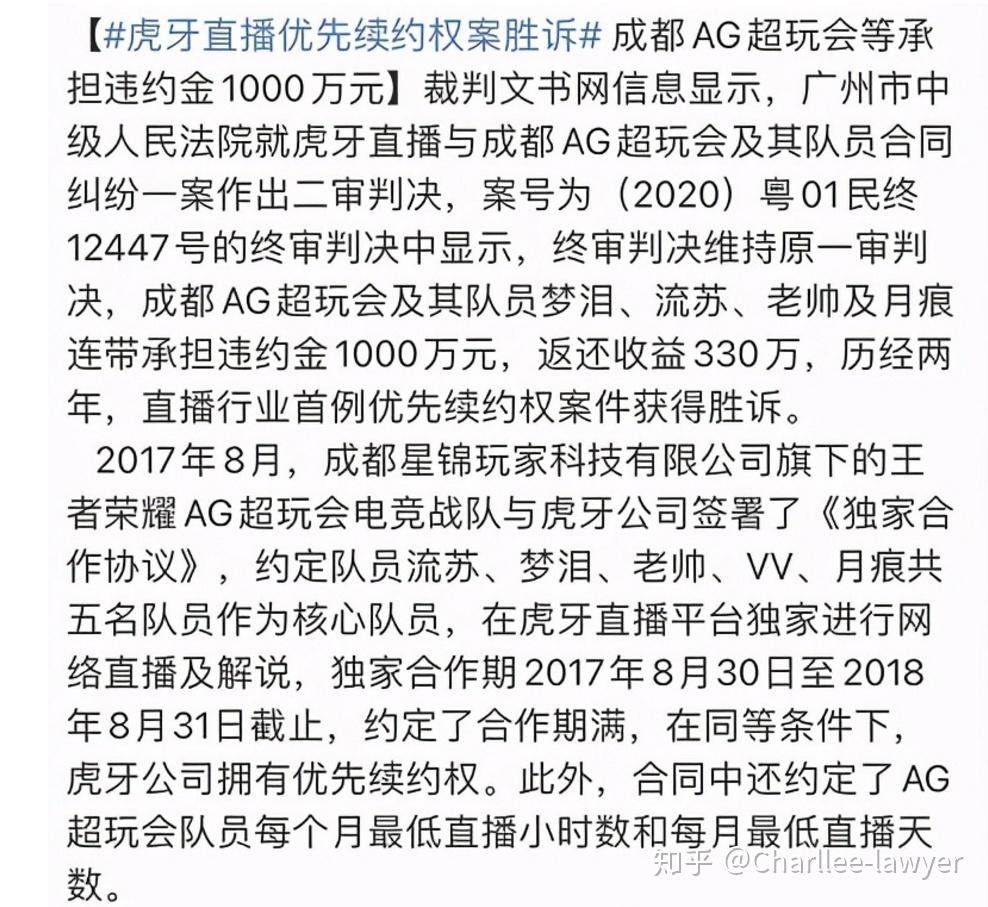 【#虎牙直播优先续约权案胜诉# 成都AG超玩会等承担违约金1000万元】裁判文书网信息显示，广州市中级人民法院就虎牙直播与成都AG超玩会及其队员合同纠纷一案作出二审判决，案号为（2020）粤01民终12447号的终审判决中显示，终审判决维持原一审判决，成都AG超玩会及其队员梦泪、流苏、老帅及月痕连带承担违约金1000万元，返还收益330万，历经两年，直播行业首例优先续约权案件获得胜诉。

2017年8月，成都星锦玩家科技有限公司旗下的王者荣耀AG超玩会电竞战队与虎牙公司签署了《独家合作协议》，约定队员流苏、梦泪、老帅、VV、月痕共五名队员作为核心队员，在虎牙直播平台独家进行网络直播及解说，独家合作期2017年8月30日至2018年8月31日截止，约定了合作期满，在同等条件下，虎牙公司拥有优先续约权。此外，合同中还约定了AG超玩会队员每个月最低直播小时数和每月最低直播天数。

知乎 @Charllee-lawyer